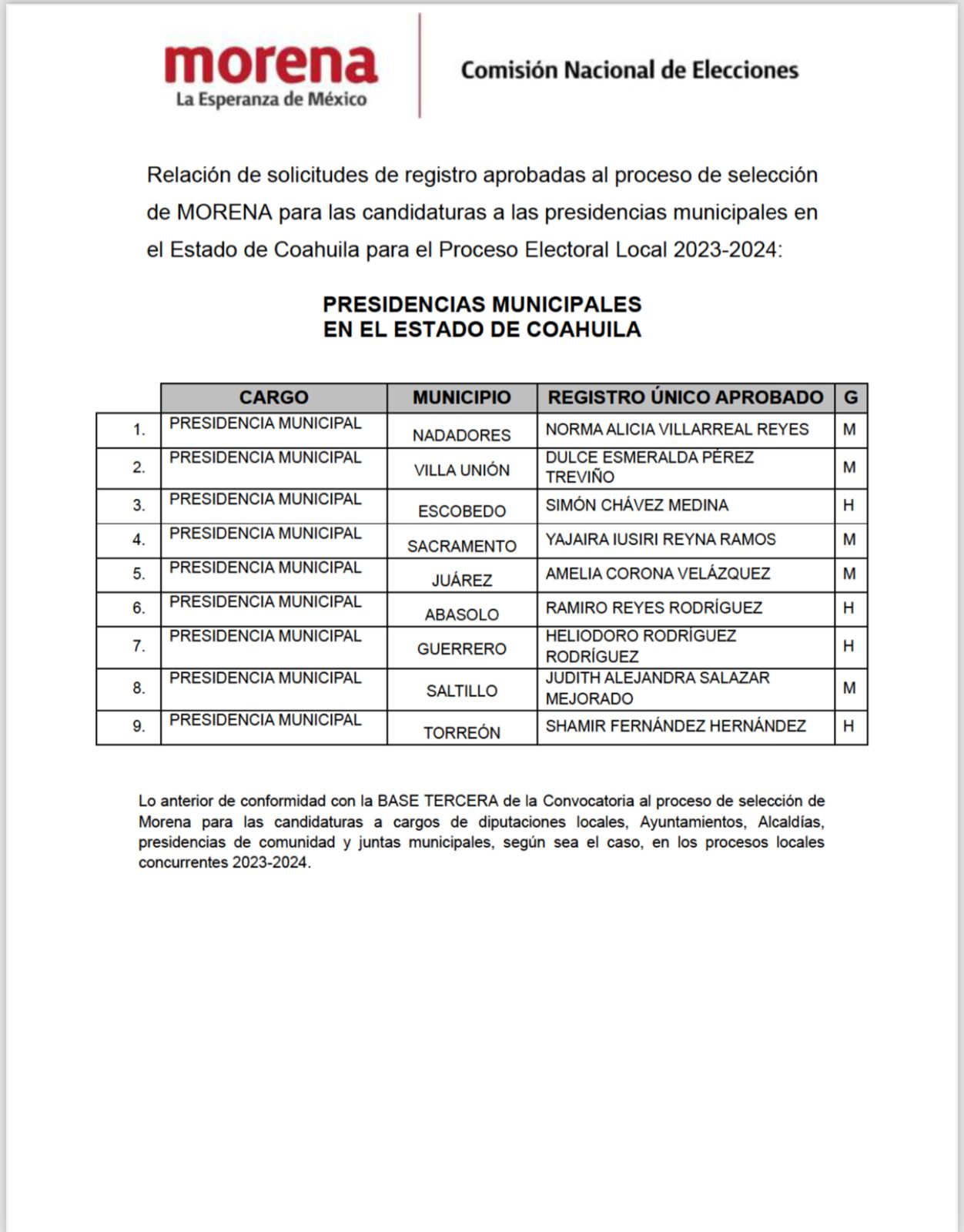 morena
La Esperanza de México

Comisión Nacional de Elecciones

Relación de solicitudes de registro aprobadas al proceso de selección de MORENA para las candidaturas a las presidencias municipales en el Estado de Coahuila para el Proceso Electoral Local 2023-2024:

PRESIDENCIAS MUNICIPALES
EN EL ESTADO DE COAHUILA

| | CARGO | MUNICIPIO | REGISTRO ÚNICO APROBADO | G |
|---|---|---|---|---|
| 1. | PRESIDENCIA MUNICIPAL | NADADORES | NORMA ALICIA VILLARREAL REYES | M |
| 2. | PRESIDENCIA MUNICIPAL | VILLA UNIÓN | DULCE ESMERALDA PÉREZ TREVIÑO | M |
| 3. | PRESIDENCIA MUNICIPAL | ESCOBEDO | SIMÓN CHÁVEZ MEDINA | H |
| 4. | PRESIDENCIA MUNICIPAL | SACRAMENTO | YAJAIRA IUSIRI REYNA RAMOS | M |
| 5. | PRESIDENCIA MUNICIPAL | JUÁREZ | AMELIA CORONA VELÁZQUEZ | M |
| 6. | PRESIDENCIA MUNICIPAL | ABASOLO | RAMIRO REYES RODRÍGUEZ | H |
| 7. | PRESIDENCIA MUNICIPAL | GUERRERO | HELIODORO RODRÍGUEZ RODRÍGUEZ | H |
| 8. | PRESIDENCIA MUNICIPAL | SALTILLO | JUDITH ALEJANDRA SALAZAR MEJORADO | M |
| 9. | PRESIDENCIA MUNICIPAL | TORREÓN | SHAMIR FERNÁNDEZ HERNÁNDEZ | H |

Lo anterior de conformidad con la BASE TERCERA de la Convocatoria al proceso de selección de Morena para las candidaturas a cargos de diputaciones locales, Ayuntamientos, Alcaldías, presidencias de comunidad y juntas municipales, según sea el caso, en los procesos locales concurrentes 2023-2024.